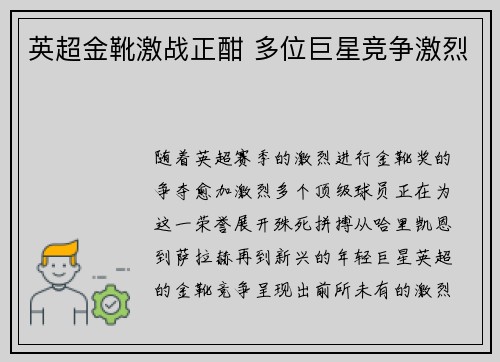 英超金靴激战正酣 多位巨星竞争激烈

随着英超赛季的激烈进行金靴奖的争夺愈加激烈多个顶级球员正在为这一荣誉展开殊死拼搏从哈里凯恩到萨拉赫再到新兴的年轻巨星英超的金靴竞争呈现出前所未有的激烈